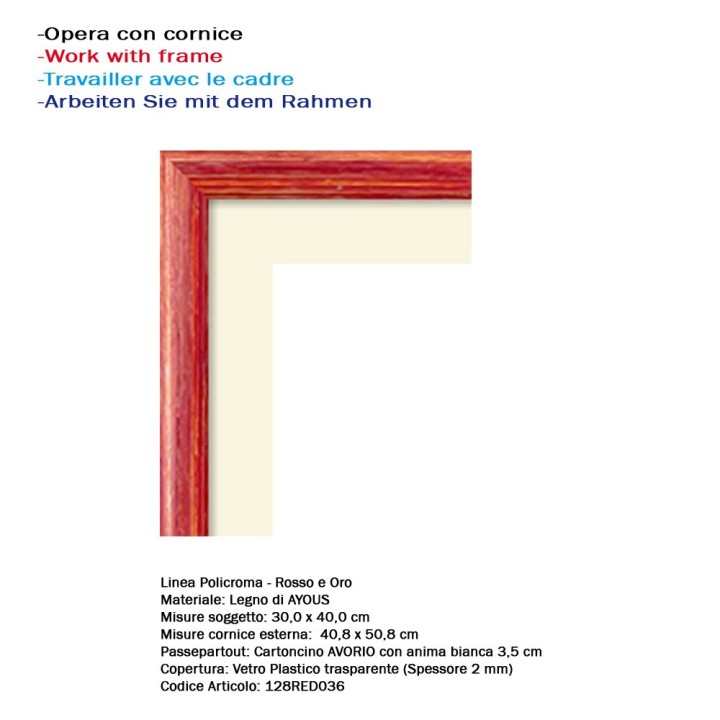 -Opera con cornice
-Work with frame
-Travailler avec le cadre
-Arbeiten Sie mit dem Rahmen

Linea Policroma - Rosso e Oro
Materiale: Legno di AYOUS
Misure soggetto: 30,0 x 40,0 cm
Misure cornice esterna: 40,8 x 50,8 cm
Passepartout: Cartoncino AVORIO con anima bianca 3,5 cm
Copertura: Vetro Plastico trasparente (Spessore 2 mm)
Codice Articolo: 128RED036